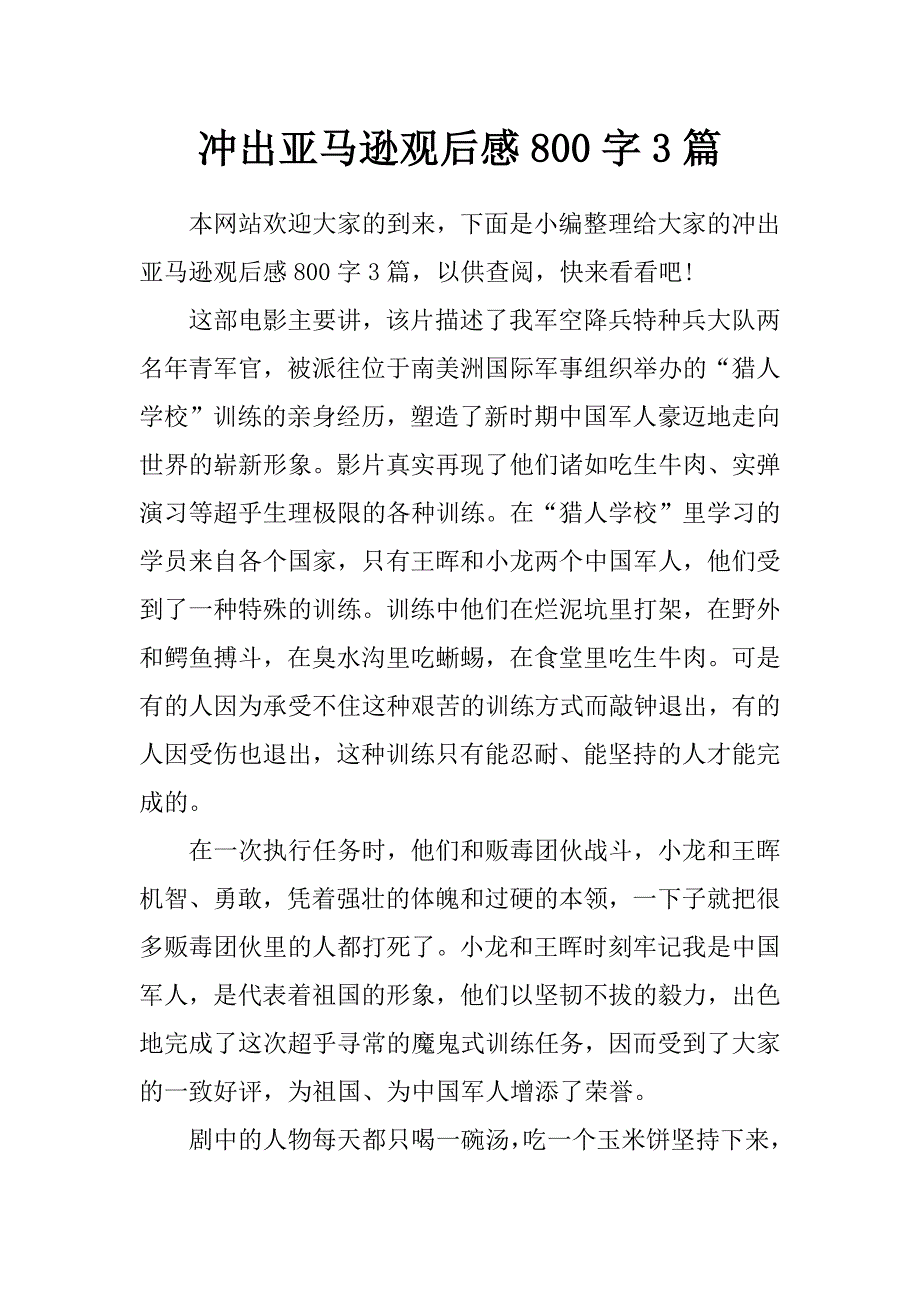 冲出亚马逊观后感 800 字 3 篇

本网站欢迎大家的到来，下面是小编整理给大家的冲出亚马逊观后感 800 字 3 篇，以供查阅，快来看看吧!

这部电影主要讲，该片描述了我军空降兵特种兵大队两名年青军官，被派往位于南美洲国际军事组织举办的“猎人学校”训练的亲身经历，塑造了新时期中国军人豪迈地走向世界的崭新形象。影片真实再现了他们诸如吃生牛肉、实弹演习等超乎生理极限的各种训练。在“猎人学校”里学习的学员来自各个国家，只有王晖和小龙两个中国军人，他们受到了一种特殊的训练。训练中他们在烂泥坑里打架，在野外和鳄鱼搏斗，在臭水沟里吃蜥蜴，在食堂里吃生牛肉。可是有的人因为承受不住这种艰苦的训练方式而敲钟退出，有的人因受伤也退出，这种训练只有能忍耐、能坚持的人才能完成的。

在一次执行任务时，他们和贩毒团伙战斗，小龙和王晖机智、勇敢，凭着强壮的体魄和过硬的本领，一下子就把很多贩毒团伙里的人都打死了。小龙和王晖时刻牢记我是中国军人，是代表着祖国的形象，他们以坚韧不拔的毅力，出色地完成了这次超乎寻常的魔鬼式训练任务，因而受到了大家的一致好评，为祖国、为中国军人增添了荣誉。

剧中的人物每天都只喝一碗汤，吃一个玉米饼坚持下来，